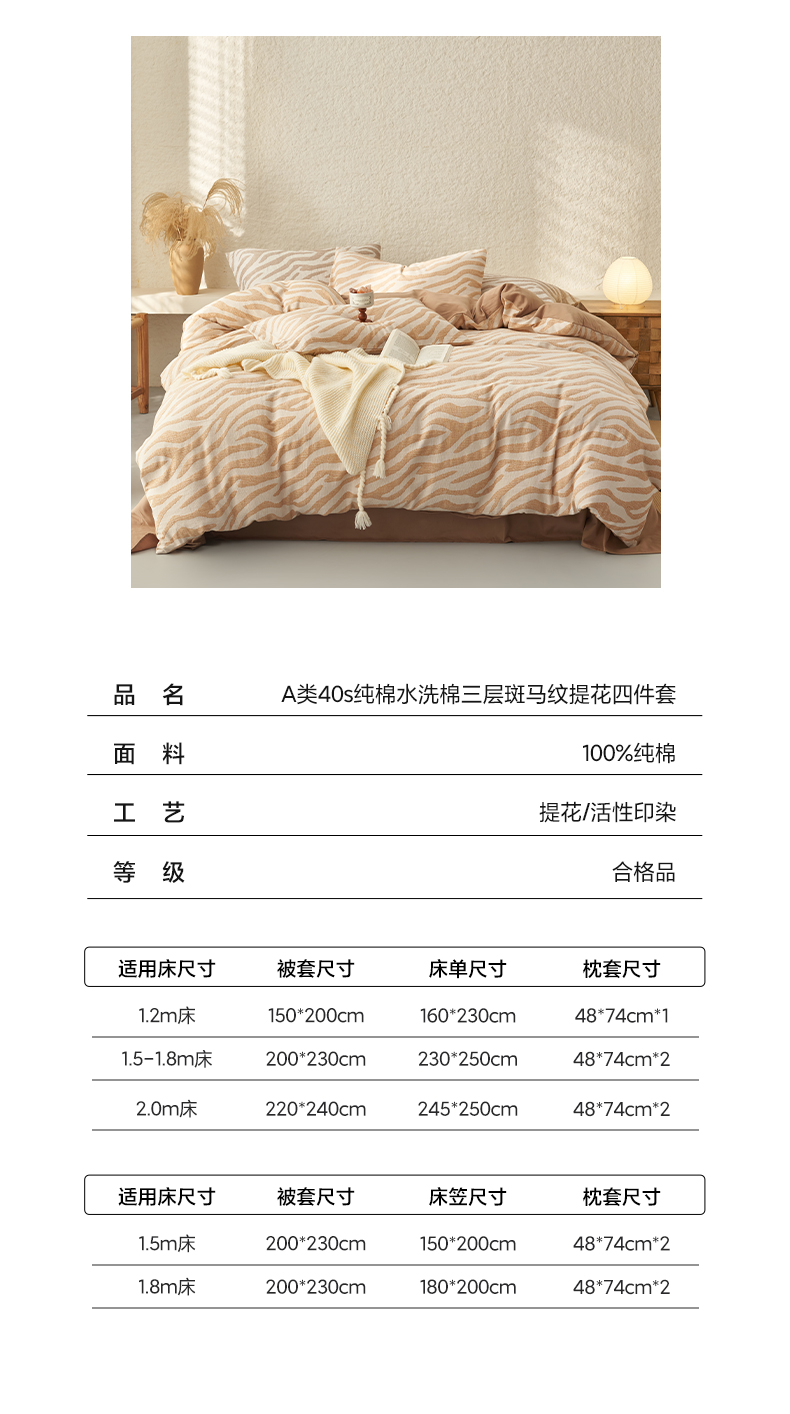 品 名 A类40s纯棉水洗棉三层斑马纹提花四件套

面 料 100%纯棉

工 艺 提花/活性印染

等 级 合格品

| 适用床尺寸 | 被套尺寸 | 床单尺寸 | 枕套尺寸 |
|---|---|---|---|
| 1.2m床 | 150*200cm | 160*230cm | 48*74cm*1 |
| 1.5-1.8m床 | 200*230cm | 230*250cm | 48*74cm*2 |
| 2.0m床 | 220*240cm | 245*250cm | 48*74cm*2 |

| 适用床尺寸 | 被套尺寸 | 床笠尺寸 | 枕套尺寸 |
|---|---|---|---|
| 1.5m床 | 200*230cm | 150*200cm | 48*74cm*2 |
| 1.8m床 | 200*230cm | 180*200cm | 48*74cm*2 |